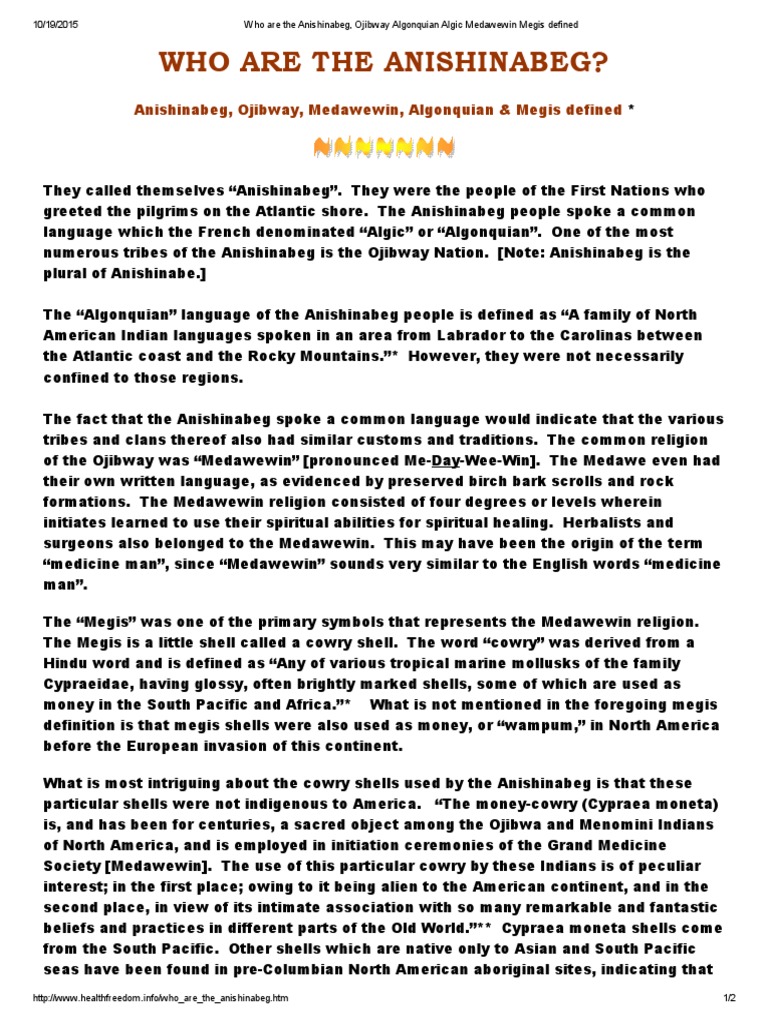 10/19/2015 Who are the Anishinabeg, Ojibway Algonquian Algic Medawewin Megis defined

WHO ARE THE ANISHINABEG?

Anishinabeg, Ojibway, Medawewin, Algonquian & Megis defined *

They called themselves “Anishinabeg”. They were the people of the First Nations who greeted the pilgrims on the Atlantic shore. The Anishinabeg people spoke a common language which the French denominated “Algic” or “Algonquian”. One of the most numerous tribes of the Anishinabeg is the Ojibway Nation. [Note: Anishinabeg is the plural of Anishinabe.]

The “Algonquian” language of the Anishinabeg people is defined as “A family of North American Indian languages spoken in an area from Labrador to the Carolinas between the Atlantic coast and the Rocky Mountains.”* However, they were not necessarily confined to those regions.

The fact that the Anishinabeg spoke a common language would indicate that the various tribes and clans thereof also had similar customs and traditions. The common religion of the Ojibway was “Medawewin” [pronounced Me-Day-Wee-Win]. The Medawe even had their own written language, as evidenced by preserved birch bark scrolls and rock formations. The Medawewin religion consisted of four degrees or levels wherein initiates learned to use their spiritual abilities for spiritual healing. Herbalists and surgeons also belonged to the Medawewin. This may have been the origin of the term “medicine man”, since “Medawewin” sounds very similar to the English words “medicine man”.

The “Megis” was one of the primary symbols that represents the Medawewin religion. The Megis is a little shell called a cowry shell. The word “cowry” was derived from a Hindu word and is defined as “Any of various tropical marine mollusks of the family Cypraeidae, having glossy, often brightly marked shells, some of which are used as money in the South Pacific and Africa.”* What is not mentioned in the foregoing megis definition is that megis shells were also used as money, or “wampum,” in North America before the European invasion of this continent.

What is most intriguing about the cowry shells used by the Anishinabeg is that these particular shells were not indigenous to America. “The money-cowry (Cypraea moneta) is, and has been for centuries, a sacred object among the Ojibwa and Menomini Indians of North America, and is employed in initiation ceremonies of the Grand Medicine Society [Medawewin]. The use of this particular cowry by these Indians is of peculiar interest; in the first place; owing to it being alien to the American continent, and in the second place, in view of its intimate association with so many remarkable and fantastic beliefs and practices in different parts of the Old World.”** Cypraea moneta shells come from the South Pacific. Other shells which are native only to Asian and South Pacific seas have been found in pre-Columbian North American aboriginal sites, indicating that

http://www.healthfreedom.info/who_are_the_anishinabeg.htm 1/2